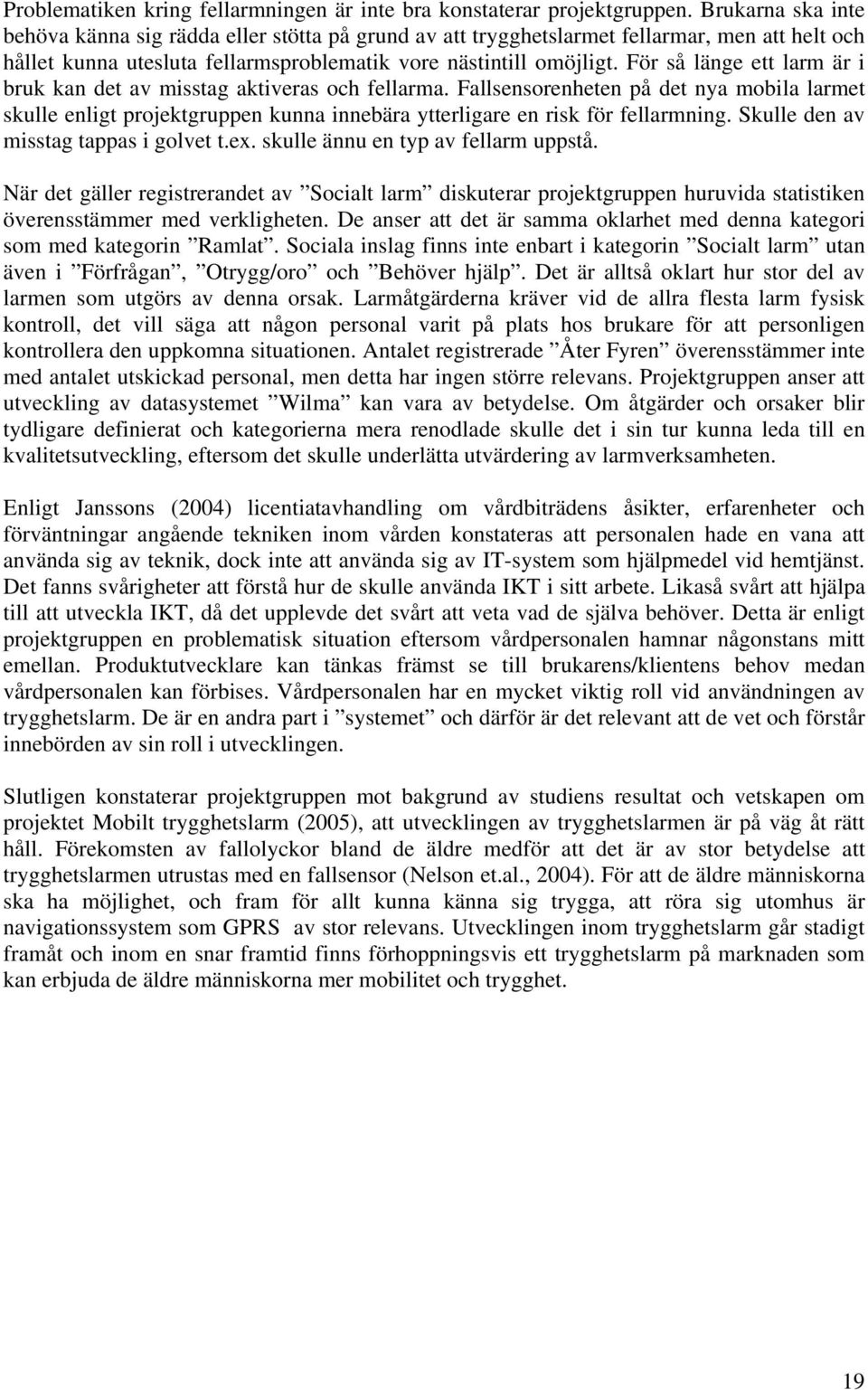 Problematiken kring fellarmningen är inte bra konstaterar projektgruppen. Brukarna ska inte behöva känna sig rädda eller stötta på grund av att trygghetslarmet fellarmar, men att helt och hållet kunna utesluta fellarmsproblematik vore nästintill omöjligt. För så länge ett larm är i bruk kan det av misstag aktiveras och fellarma. Fallsensorenheten på det nya mobila larmet skulle enligt projektgruppen kunna innebära ytterligare en risk för fellarmning. Skulle den av misstag tappas i golvet t.ex. skulle ännu en typ av fellarm uppstå.

När det gäller registrerandet av ”Socialt larm” diskuterar projektgruppen huruvida statistiken överensstämmer med verkligheten. De anser att det är samma oklarhet med denna kategori som med kategorin ”Ramlat”. Sociala inslag finns inte enbart i kategorin ”Socialt larm” utan även i ”Förfrågan”, ”Otrygg/oro” och ”Behöver hjälp”. Det är alltså oklart hur stor del av larmen som utgörs av denna orsak. Larmåtgärderna kräver vid de allra flesta larm fysisk kontroll, det vill säga att någon personal varit på plats hos brukare för att personligen kontrollera den uppkomna situationen. Antalet registrerade ”Åter Fyren” överensstämmer inte med antalet utskickad personal, men detta har ingen större relevans. Projektgruppen anser att utveckling av datasystemet ”Wilma” kan vara av betydelse. Om åtgärder och orsaker blir tydligare definierat och kategorierna mera renodlade skulle det i sin tur kunna leda till en kvalitetsutveckling, eftersom det skulle underlätta utvärdering av larmverksamheten.

Enligt Janssons (2004) licentiatavhandling om vårdbiträdens åsikter, erfarenheter och förväntningar angående tekniken inom vården konstateras att personalen hade en vana att använda sig av teknik, dock inte att använda sig av IT-system som hjälpmedel vid hemtjänst. Det fanns svårigheter att förstå hur de skulle använda IKT i sitt arbete. Likaså svårt att hjälpa till att utveckla IKT, då det upplevde det svårt att veta vad de själva behöver. Detta är enligt projektgruppen en problematisk situation eftersom vårdpersonalen hamnar någonstans mitt emellan. Produktutvecklare kan tänkas främst se till brukarens/klientens behov medan vårdpersonalen kan förbises. Vårdpersonalen har en mycket viktig roll vid användningen av trygghetslarm. De är en andra part i ”systemet” och därför är det relevant att de vet och förstår innebörden av sin roll i utvecklingen.

Slutligen konstaterar projektgruppen mot bakgrund av studiens resultat och vetskapen om projektet Mobilt trygghetslarm (2005), att utvecklingen av trygghetslarmen är på väg åt rätt håll. Förekomsten av fallolyckor bland de äldre medför att det är av stor betydelse att trygghetslarmen utrustas med en fallsensor (Nelson et.al., 2004). För att de äldre människorna ska ha möjlighet, och fram för allt kunna känna sig trygga, att röra sig utomhus är navigationssystem som GPRS av stor relevans. Utvecklingen inom trygghetslarm går stadigt framåt och inom en snar framtid finns förhoppningsvis ett trygghetslarm på marknaden som kan erbjuda de äldre människorna mer mobilitet och trygghet.

19